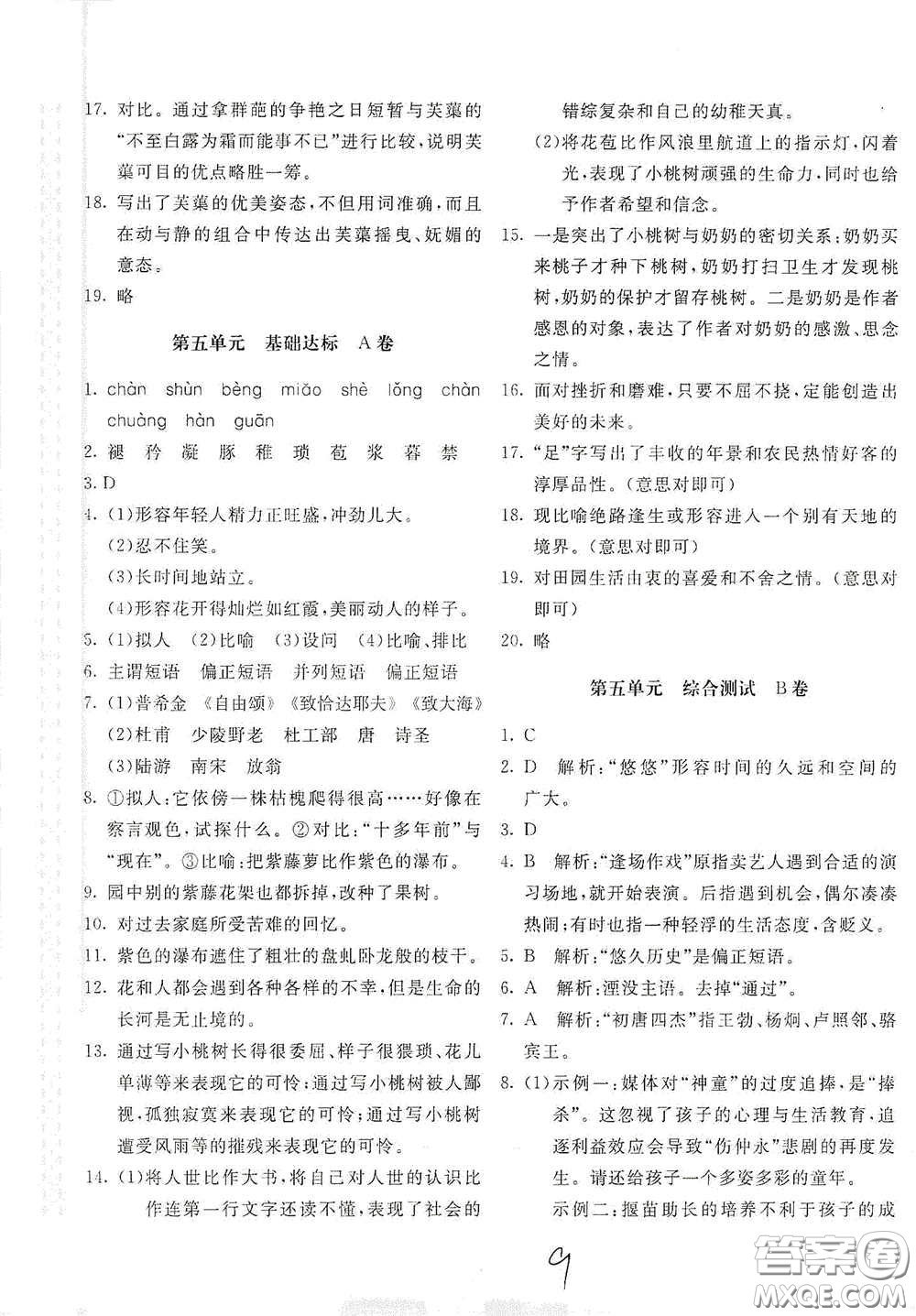 17. 对比。通过拿群葩的争艳之日短暂与芙蕖的“不至白露为霜而能事不已”进行比较，说明芙蕖可目的优点略胜一筹。

18. 写出了芙蕖的优美姿态，不但用词准确，而且在动与静的组合中传达出芙蕖摇曳、妩媚的意态。

19. 略

第五单元　基础达标　A卷

1. chàn shùn bèng miǎo shè lǒng chàn chuàng hàn guān

2. 褪 矜 凝 豚 稚 琐 苞 浆 暮 禁

3. D

4. (1)形容年轻人精力正旺盛，冲劲儿大。
(2)忍不住笑。
(3)长时间地站立。
(4)形容花开得灿烂如红霞，美丽动人的样子。

5. (1)拟人　(2)比喻　(3)设问　(4)比喻、排比

6. 主谓短语　偏正短语　并列短语　偏正短语

7. (1)普希金　《自由颂》《致恰达耶夫》《致大海》
(2)杜甫　少陵野老　杜工部　唐　诗圣
(3)陆游　南宋　放翁

8. ①拟人：它依傍一株枯槐爬得很高……好像在察言观色，试探什么。②对比：“十多年前”与“现在”。③比喻：把紫藤萝比作紫色的瀑布。

9. 园中别的紫藤花架也都拆掉，改种了果树。

10. 对过去家庭所受苦难的回忆。

11. 紫色的瀑布遮住了粗壮的盘虬卧龙般的枝干。

12. 花和人都会遇到各种各样的不幸，但是生命的长河是无止境的。

13. 通过写小桃树长得很委屈、样子很猥琐、花儿单薄等来表现它的可怜；通过写小桃树被人鄙视，孤独寂寞来表现它的可怜；通过写小桃树遭受风雨等的摧残来表现它的可怜。

14. (1)将人世比作大书，将自己对人世的认识比作连第一行文字还读不懂，表现了社会的错综复杂和自己的幼稚天真。
(2)将花苞比作风浪里航道上的指示灯，闪着光，表现了小桃树顽强的生命力，同时也给予作者希望和信念。

15. 一是突出了小桃树与奶奶的密切关系：奶奶买来桃子才种下桃树，奶奶打扫卫生才发现桃树，奶奶的保护才留存桃树。二是奶奶是作者感恩的对象，表达了作者对奶奶的感激、思念之情。

16. 面对挫折和磨难，只要不屈不挠，定能创造出美好的未来。

17. “足”字写出了丰收的年景和农民热情好客的淳厚品性。(意思对即可)

18. 现比喻绝路逢生或形容进入一个别有天地的境界。(意思对即可)

19. 对田园生活由衷的喜爱和不舍之情。(意思对即可)

20. 略

第五单元　综合测试　B卷

1. C

2. D　解析：“悠悠”形容时间的久远和空间的广大。

3. D

4. B　解析：“逢场作戏”原指卖艺人遇到合适的演习场地，就开始表演。后指遇到机会，偶尔凑凑热闹；有时也指一种轻浮的生活态度，含贬义。

5. B　解析：“悠久历史”是偏正短语。

6. A　解析：湮没主语。去掉“通过”。

7. A　解析：“初唐四杰”指王勃、杨炯、卢照邻、骆宾王。

8. (1)示例一：媒体对“神童”的过度追捧，是“捧杀”。这忽视了孩子的心理与生活教育，追逐利益效应会导致“伤仲永”悲剧的再度发生。请还给孩子一个多姿多彩的童年。
示例二：揠苗助长的培养不利于孩子的成

9

答案圈
MXQE.COM